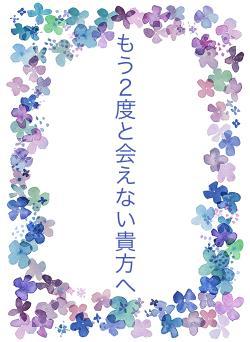 もう2度と会えない貴方へ